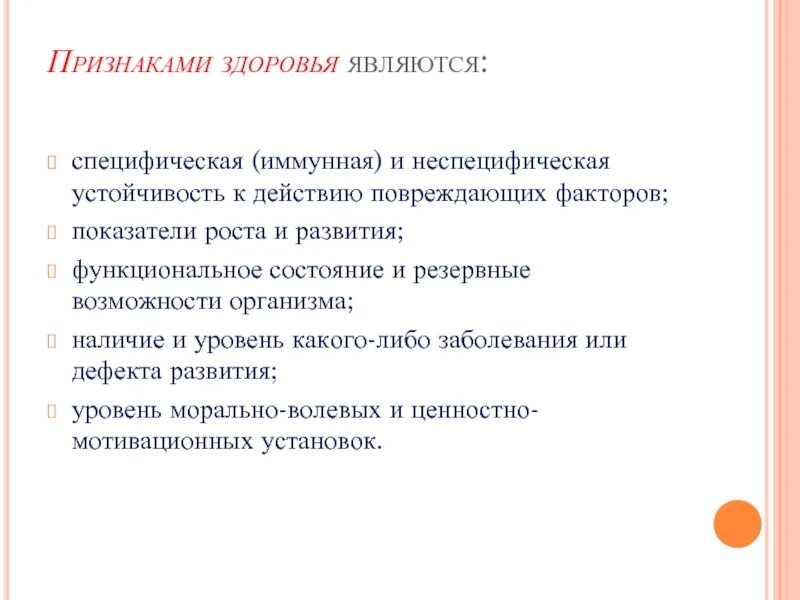 Признаками здоровья являются:

специфическая (иммунная) и неспецифическая устойчивость к действию повреждающих факторов;

показатели роста и развития;

функциональное состояние и резервные возможности организма;

наличие и уровень какого-либо заболевания или дефекта развития;

уровень морально-волевых и ценностно-мотивационных установок.